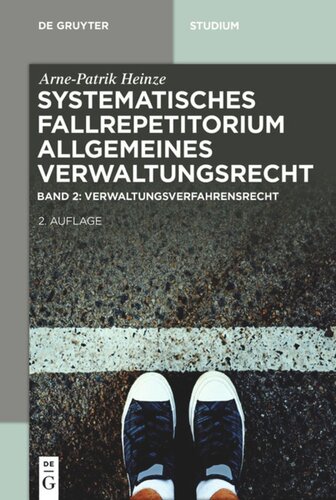 DE GRUYTER

STUDIUM

Arne-Patrik Heinze

SYSTEMATISCHES FALLREPETITORIUM ALLGEMEINES VERWALTUNGSRECHT

BAND 2: VERWALTUNGSVERFAHRENSRECHT

2. AUFLAGE

DE
G